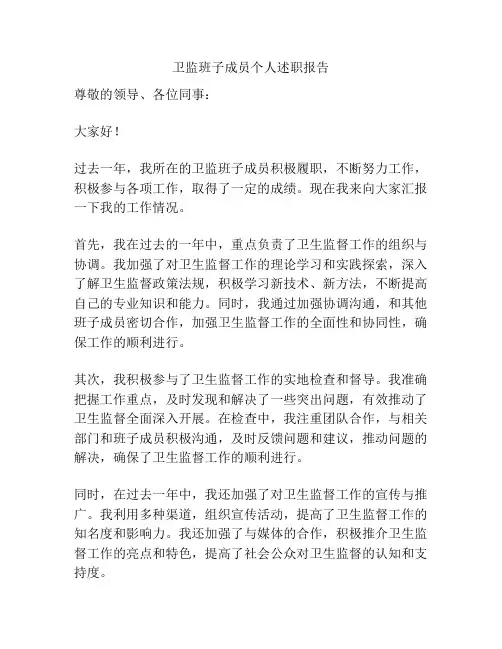 卫监班子成员个人述职报告

尊敬的领导、各位同事：

大家好！

过去一年，我所在的卫监班子成员积极履职，不断努力工作，积极参与各项工作，取得了一定的成绩。现在我来向大家汇报一下我的工作情况。

首先，我在过去的一年中，重点负责了卫生监督工作的组织与协调。我加强了对卫生监督工作的理论学习和实践探索，深入了解卫生监督政策法规，积极学习新技术、新方法，不断提高自己的专业知识和能力。同时，我通过加强协调沟通，和其他班子成员密切合作，加强卫生监督工作的全面性和协同性，确保工作的顺利进行。

其次，我积极参与了卫生监督工作的实地检查和督导。我准确把握工作重点，及时发现和解决了一些突出问题，有效推动了卫生监督全面深入开展。在检查中，我注重团队合作，与相关部门和班子成员积极沟通，及时反馈问题和建议，推动问题的解决，确保了卫生监督工作的顺利进行。

同时，在过去一年中，我还加强了对卫生监督工作的宣传与推广。我利用多种渠道，组织宣传活动，提高了卫生监督工作的知名度和影响力。我还加强了与媒体的合作，积极推介卫生监督工作的亮点和特色，提高了社会公众对卫生监督的认知和支持度。